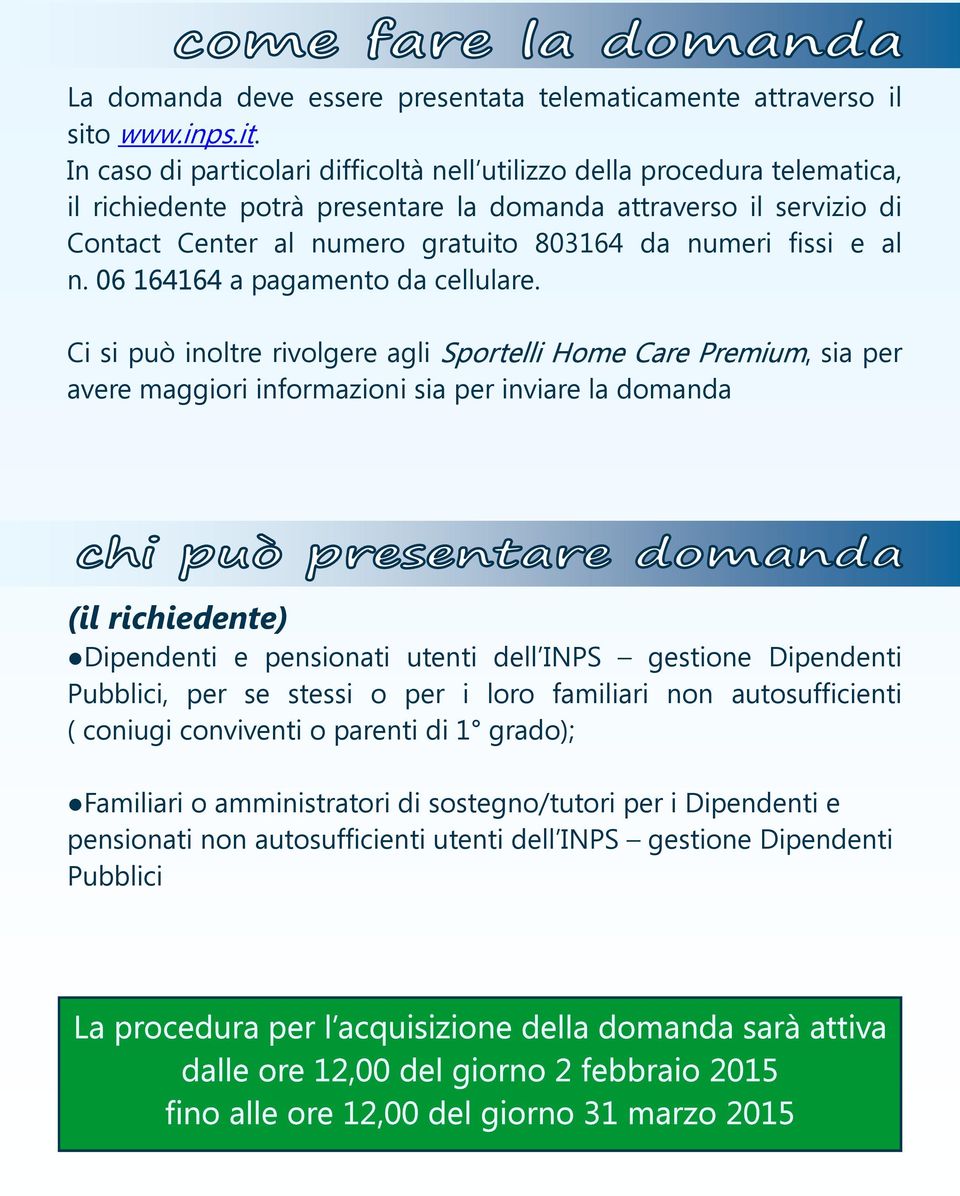 come fare la domanda

La domanda deve essere presentata telematicamente attraverso il sito www.inps.it.
In caso di particolari difficoltà nell'utilizzo della procedura telematica, il richiedente potrà presentare la domanda attraverso il servizio di Contact Center al numero gratuito 803164 da numeri fissi e al n. 06 164164 a pagamento da cellulare.

Ci si può inoltre rivolgere agli Sportelli Home Care Premium, sia per avere maggiori informazioni sia per inviare la domanda

chi può presentare domanda

(il richiedente)
●Dipendenti e pensionati utenti dell'INPS – gestione Dipendenti Pubblici, per se stessi o per i loro familiari non autosufficienti ( coniugi conviventi o parenti di 1° grado);

●Familiari o amministratori di sostegno/tutori per i Dipendenti e pensionati non autosufficienti utenti dell'INPS – gestione Dipendenti Pubblici

La procedura per l'acquisizione della domanda sarà attiva dalle ore 12,00 del giorno 2 febbraio 2015 fino alle ore 12,00 del giorno 31 marzo 2015